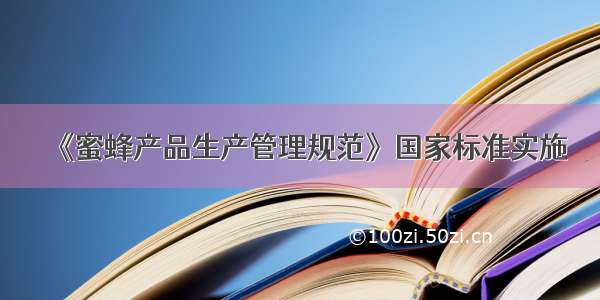 《蜜蜂产品生产管理规范》国家标准实施

©100zi.50zi.cn